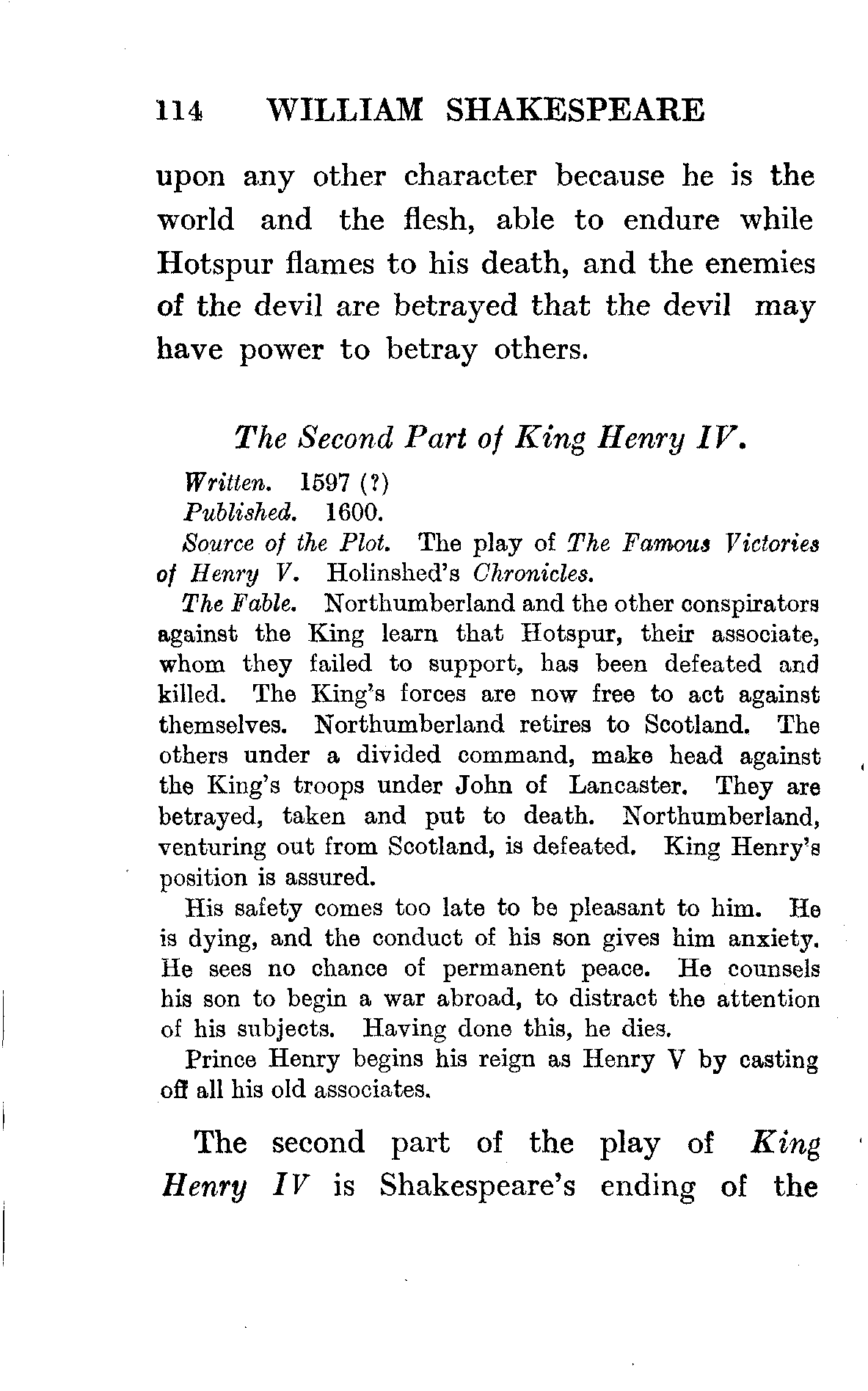 114 WILLIAM SHAKESPEARE

upon any other character because he is the world and the flesh, able to endure while Hotspur flames to his death, and the enemies of the devil are betrayed that the devil may have power to betray others.

The Second Part of King Henry IV.

Written. 1597 (?)

Published. 1600.

Source of the Plot. The play of The Famous Victories of Henry V. Holinshed's Chronicles.

The Fable. Northumberland and the other conspirators against the King learn that Hotspur, their associate, whom they failed to support, has been defeated and killed. The King's forces are now free to act against themselves. Northumberland retires to Scotland. The others under a divided command, make head against the King's troops under John of Lancaster. They are betrayed, taken and put to death. Northumberland, venturing out from Scotland, is defeated. King Henry's position is assured.

His safety comes too late to be pleasant to him. He is dying, and the conduct of his son gives him anxiety. He sees no chance of permanent peace. He counsels his son to begin a war abroad, to distract the attention of his subjects. Having done this, he dies.

Prince Henry begins his reign as Henry V by casting off all his old associates.

The second part of the play of King Henry IV is Shakespeare's ending of the